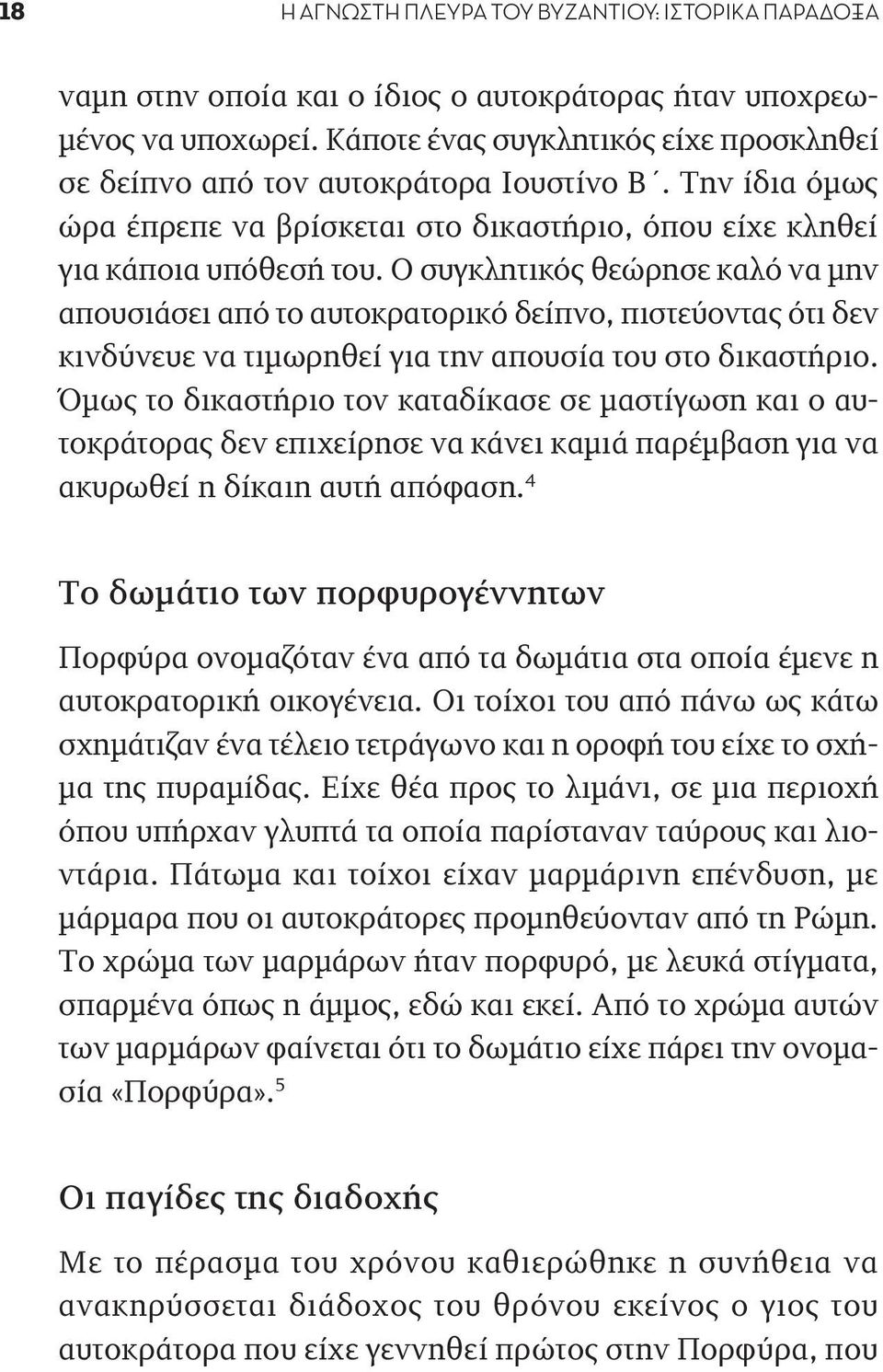 18 Η ΑΓΝΩΣΤΗ ΠΛΕΥΡΑ ΤΟΥ ΒΥΖΑΝΤΙΟΥ: ΙΣΤΟΡΙΚΑ ΠΑΡΑΔΟΞΑ

ναμη στην οποία και ο ίδιος ο αυτοκράτορας ήταν υποχρεωμένος να υποχωρεί. Κάποτε ένας συγκλητικός είχε προσκληθεί σε δείπνο από τον αυτοκράτορα Ιουστίνο Β΄. Την ίδια όμως ώρα έπρεπε να βρίσκεται στο δικαστήριο, όπου είχε κληθεί για κάποια υπόθεσή του. Ο συγκλητικός θεώρησε καλό να μην απουσιάσει από το αυτοκρατορικό δείπνο, πιστεύοντας ότι δεν κινδύνευε να τιμωρηθεί για την απουσία του στο δικαστήριο. Όμως το δικαστήριο τον καταδίκασε σε μαστίγωση και ο αυτοκράτορας δεν επιχείρησε να κάνει καμιά παρέμβαση για να ακυρωθεί η δίκαιη αυτή απόφαση.$^4$

Το δωμάτιο των πορφυρογέννητων

Πορφύρα ονομαζόταν ένα από τα δωμάτια στα οποία έμενε η αυτοκρατορική οικογένεια. Οι τοίχοι του από πάνω ως κάτω σχημάτιζαν ένα τέλειο τετράγωνο και η οροφή του είχε το σχήμα της πυραμίδας. Είχε θέα προς το λιμάνι, σε μια περιοχή όπου υπήρχαν γλυπτά τα οποία παρίσταναν ταύρους και λιοντάρια. Πάτωμα και τοίχοι είχαν μαρμάρινη επένδυση, με μάρμαρα που οι αυτοκράτορες προμηθεύονταν από τη Ρώμη. Το χρώμα των μαρμάρων ήταν πορφυρό, με λευκά στίγματα, σπαρμένα όπως η άμμος, εδώ και εκεί. Από το χρώμα αυτών των μαρμάρων φαίνεται ότι το δωμάτιο είχε πάρει την ονομασία «Πορφύρα».$^5$

Οι παγίδες της διαδοχής

Με το πέρασμα του χρόνου καθιερώθηκε η συνήθεια να ανακηρύσσεται διάδοχος του θρόνου εκείνος ο γιος του αυτοκράτορα που είχε γεννηθεί πρώτος στην Πορφύρα, που